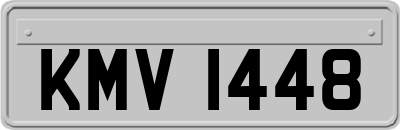 KMV 1448